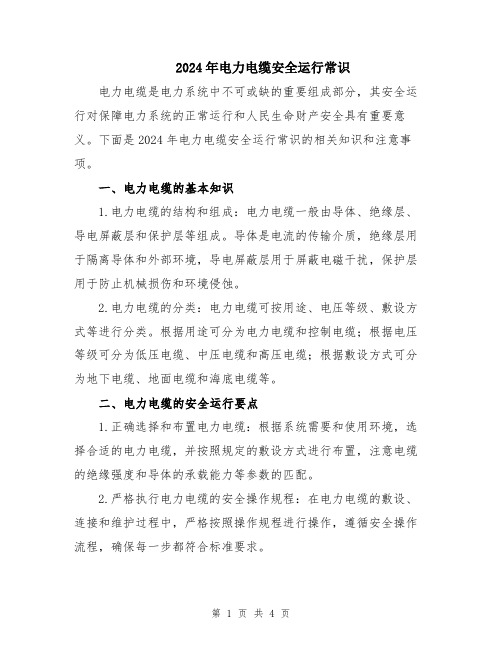 2024年电力电缆安全运行常识

电力电缆是电力系统中不可或缺的重要组成部分，其安全运行对保障电力系统的正常运行和人民生命财产安全具有重要意义。下面是2024年电力电缆安全运行常识的相关知识和注意事项。

一、电力电缆的基本知识

1.电力电缆的结构和组成：电力电缆一般由导体、绝缘层、导电屏蔽层和保护层等组成。导体是电流的传输介质，绝缘层用于隔离导体和外部环境，导电屏蔽层用于屏蔽电磁干扰，保护层用于防止机械损伤和环境侵蚀。

2.电力电缆的分类：电力电缆可按用途、电压等级、敷设方式等进行分类。根据用途可分为电力电缆和控制电缆；根据电压等级可分为低压电缆、中压电缆和高压电缆；根据敷设方式可分为地下电缆、地面电缆和海底电缆等。

二、电力电缆的安全运行要点

1.正确选择和布置电力电缆：根据系统需要和使用环境，选择合适的电力电缆，并按照规定的敷设方式进行布置，注意电缆的绝缘强度和导体的承载能力等参数的匹配。

2.严格执行电力电缆的安全操作规程：在电力电缆的敷设、连接和维护过程中，严格按照操作规程进行操作，遵循安全操作流程，确保每一步都符合标准要求。

第 1 页 共 4 页